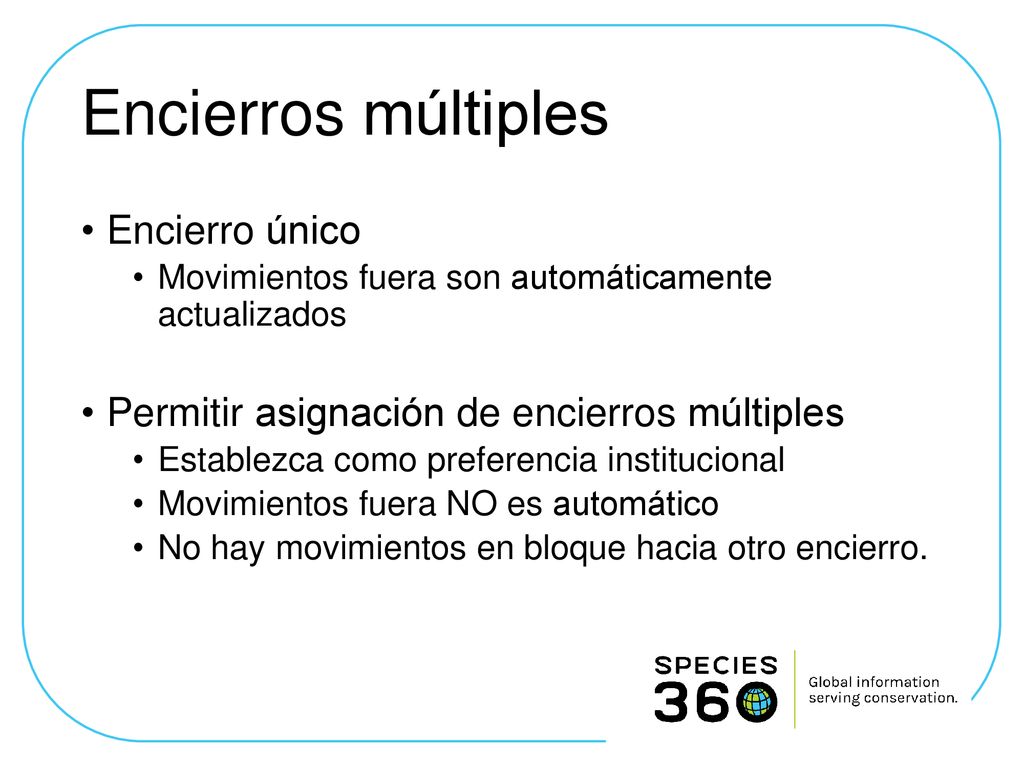 Encierros múltiples

• Encierro único
  • Movimientos fuera son automáticamente actualizados

• Permitir asignación de encierros múltiples
  • Establezca como preferencia institucional
  • Movimientos fuera NO es automático
  • No hay movimientos en bloque hacia otro encierro.

SPECIES 360

Global information serving conservation.